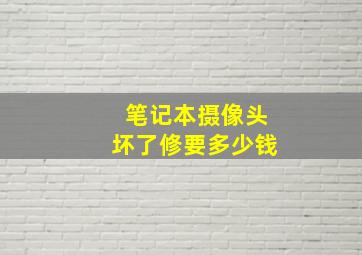 笔记本摄像头
坏了修要多少钱